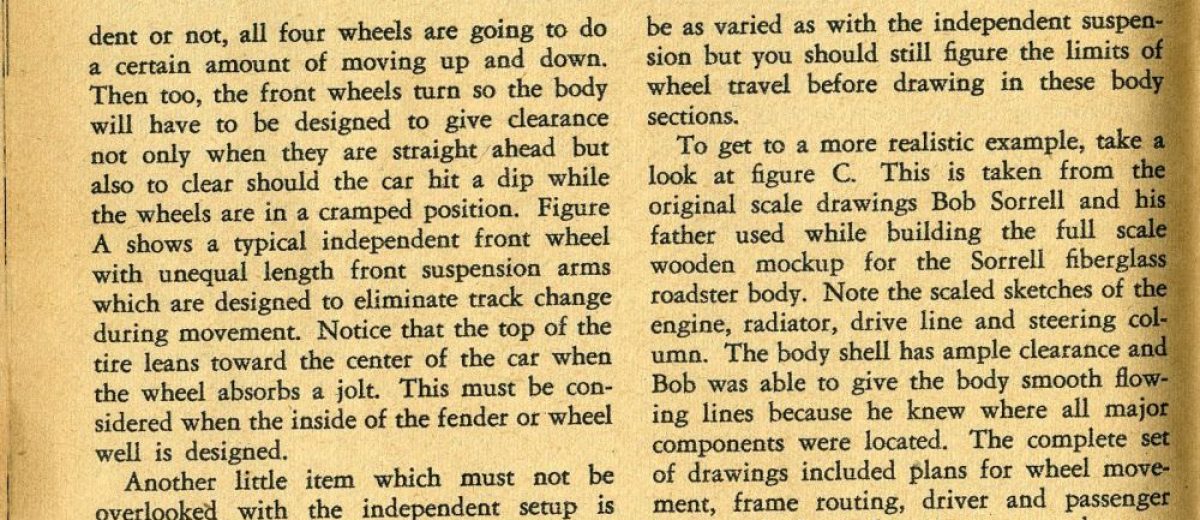 dent or not, all four wheels are going to do a certain amount of moving up and down. Then too, the front wheels turn so the body will have to be designed to give clearance not only when they are straight ahead but also to clear should the car hit a dip while the wheels are in a cramped position. Figure A shows a typical independent front wheel with unequal length front suspension arms which are designed to eliminate track change during movement. Notice that the top of the tire leans toward the center of the car when the wheel absorbs a jolt. This must be considered when the inside of the fender or wheel well is designed.

Another little item which must not be overlooked with the independent setup is

be as varied as with the independent suspension but you should still figure the limits of wheel travel before drawing in these body sections.

To get to a more realistic example, take a look at figure C. This is taken from the original scale drawings Bob Sorrell and his father used while building the full scale wooden mockup for the Sorrell fiberglass roadster body. Note the scaled sketches of the engine, radiator, drive line and steering column. The body shell has ample clearance and Bob was able to give the body smooth flowing lines because he knew where all major components were located. The complete set of drawings included plans for wheel movement, frame routing, driver and passenger